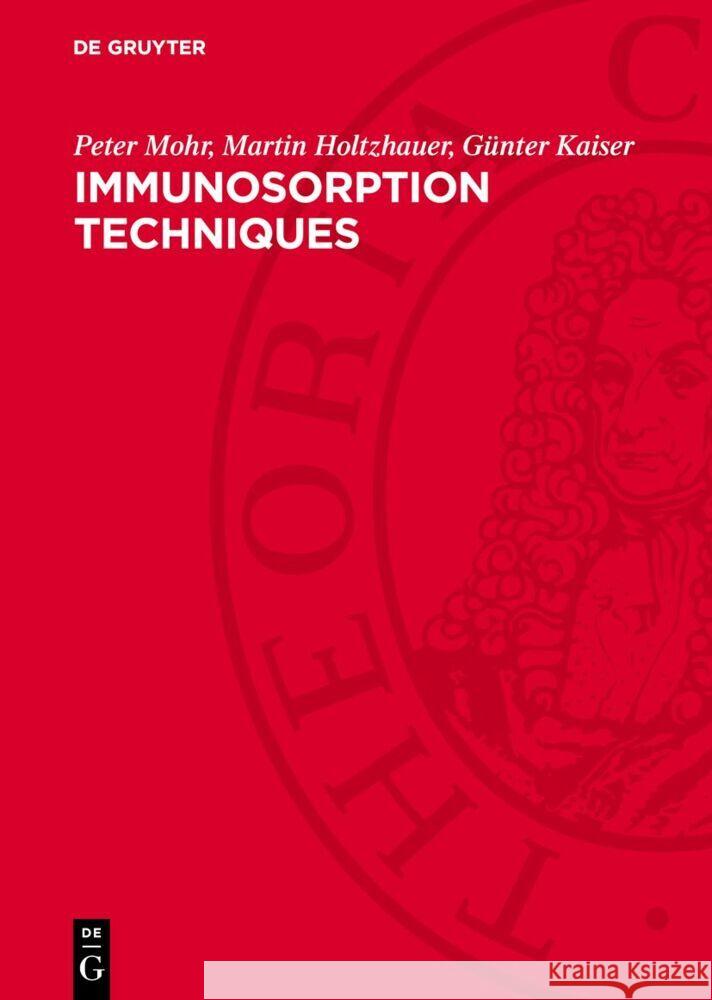 DE GRUYTER

Peter Mohr, Martin Holtzhauer, Günter Kaiser
IMMUNOSORPTION TECHNIQUES

THEORIA C

DE
G